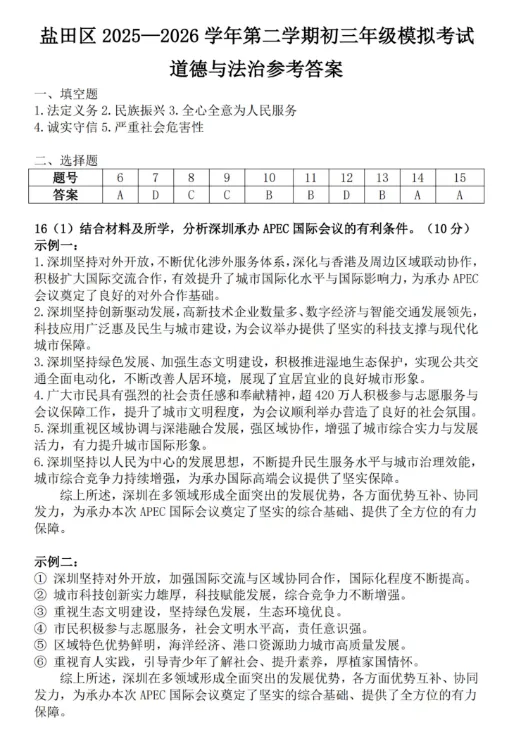 盐田区 2025—2026 学年第二学期初三年级模拟考试

道德与法治参考答案

一、填空题

1.法定义务 2.民族振兴 3.全心全意为人民服务

4.诚实守信 5.严重社会危害性

二、选择题

| 题号 | 6 | 7 | 8 | 9 | 10 | 11 | 12 | 13 | 14 | 15 |
|---|---|---|---|---|---|---|---|---|---|---|
| 答案 | A | D | C | C | B | B | D | B | A | A |

16（1）结合材料及所学，分析深圳承办 APEC 国际会议的有利条件。（10 分）

示例一：

1.深圳坚持对外开放，不断优化涉外服务体系，深化与香港及周边区域联动协作，积极扩大国际交流合作，有效提升了城市国际化水平与国际影响力，为承办 APEC 会议奠定了良好的对外合作基础。

2.深圳坚持创新驱动发展，高新技术企业数量多、数字经济与智能交通发展领先，科技应用广泛惠及民生与城市建设，为会议举办提供了坚实的科技支撑与现代化城市保障。

3.深圳坚持绿色发展、加强生态文明建设，积极推进湿地生态保护，实现公共交通全面电动化，不断改善人居环境，展现了宜居宜业的良好城市形象。

4.广大市民具有强烈的社会责任感和奉献精神，超 420 万人积极参与志愿服务与会议保障工作，提升了城市文明程度，为会议顺利举办营造了良好的社会氛围。

5.深圳重视区域协调与深港融合发展，强区域协作，增强了城市综合实力与发展活力，有力提升城市国际形象。

6.深圳坚持以人民为中心的发展思想，不断提升民生服务水平与城市治理效能，城市综合竞争力持续增强，为承办国际高端会议提供了坚实保障。

综上所述，深圳在多领域形成全面突出的发展优势，各方面优势互补、协同发力，为承办本次 APEC 国际会议奠定了坚实的综合基础、提供了全方位的有力保障。

示例二：

① 深圳坚持对外开放，加强国际交流与区域协同合作，国际化程度不断提高。

② 城市科技创新实力雄厚，科技赋能发展，综合竞争力不断增强。

③ 重视生态文明建设，坚持绿色发展，生态环境优良。

④ 市民积极参与志愿服务，社会文明水平高，责任意识强。

⑤ 区域特色优势鲜明，海洋经济、港口资源助力城市高质量发展。

⑥ 重视育人实践，引导青少年了解社会、提升素养，厚植家国情怀。

综上所述，深圳在多领域形成全面突出的发展优势，各方面优势互补、协同发力，为承办本次 APEC 国际会议奠定了坚实的综合基础、提供了全方位的有力保障。